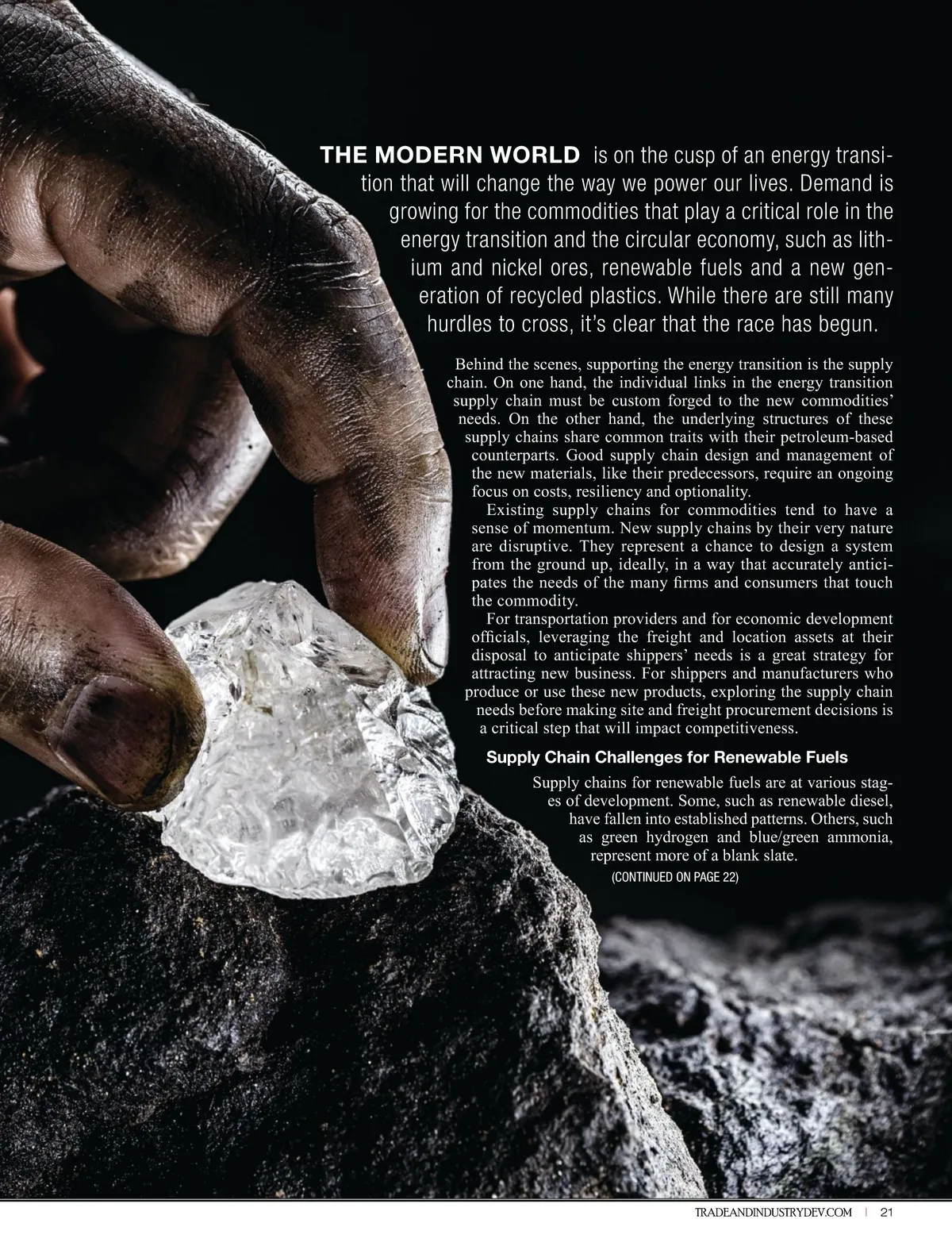 THE MODERN WORLD is on the cusp of an energy transition that will change the way we power our lives. Demand is growing for the commodities that play a critical role in the energy transition and the circular economy, such as lithium and nickel ores, renewable fuels and a new generation of recycled plastics. While there are still many hurdles to cross, it's clear that the race has begun.

Behind the scenes, supporting the energy transition is the supply chain. On one hand, the individual links in the energy transition supply chain must be custom forged to the new commodities' needs. On the other hand, the underlying structures of these supply chains share common traits with their petroleum-based counterparts. Good supply chain design and management of the new materials, like their predecessors, require an ongoing focus on costs, resiliency and optionality.

Existing supply chains for commodities tend to have a sense of momentum. New supply chains by their very nature are disruptive. They represent a chance to design a system from the ground up, ideally, in a way that accurately anticipates the needs of the many firms and consumers that touch the commodity.

For transportation providers and for economic development officials, leveraging the freight and location assets at their disposal to anticipate shippers' needs is a great strategy for attracting new business. For shippers and manufacturers who produce or use these new products, exploring the supply chain needs before making site and freight procurement decisions is a critical step that will impact competitiveness.

Supply Chain Challenges for Renewable Fuels

Supply chains for renewable fuels are at various stages of development. Some, such as renewable diesel, have fallen into established patterns. Others, such as green hydrogen and blue/green ammonia, represent more of a blank slate.

(CONTINUED ON PAGE 22)

TRADEANDINDUSTRYDEV.COM | 21